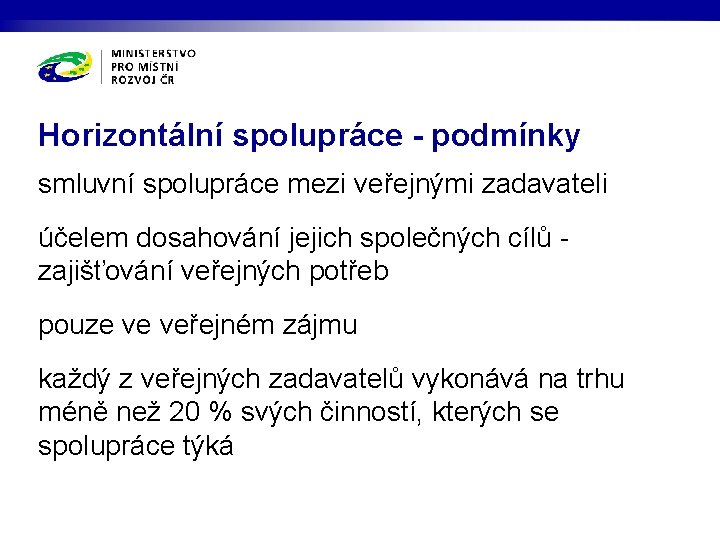 MINISTERSTVO
PRO MÍSTNÍ
ROZVOJ ČR

Horizontální spolupráce - podmínky

smluvní spolupráce mezi veřejnými zadavateli

účelem dosahování jejich společných cílů - zajišťování veřejných potřeb

pouze ve veřejném zájmu

každý z veřejných zadavatelů vykonává na trhu méně než 20 % svých činností, kterých se spolupráce týká